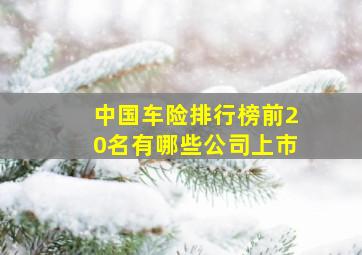 中国车险排行榜前20名有哪些公司上市